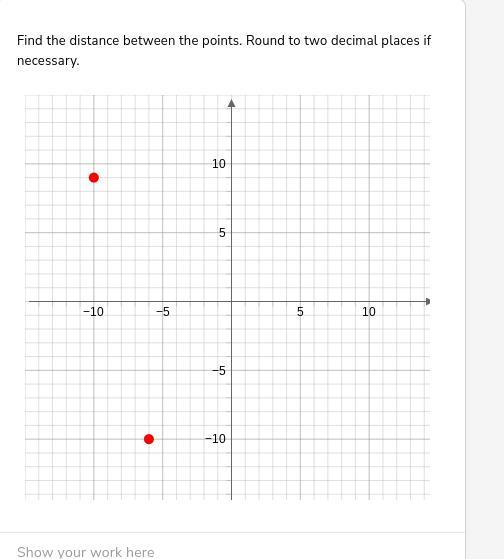 Find the distance between the points. Round to two decimal places if necessary.

10
5
−10
−5
5
10
−5
−10

Show your work here